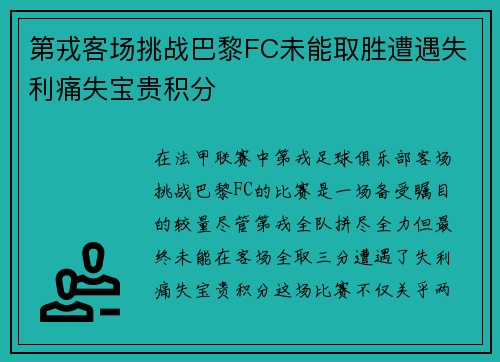 第戎客场挑战巴黎FC未能取胜遭遇失利痛失宝贵积分

在法甲联赛中第戎足球俱乐部客场挑战巴黎FC的比赛是一场备受瞩目的较量尽管第戎全队拼尽全力但最终未能在客场全取三分遭遇了失利痛失宝贵积分这场比赛不仅关乎两